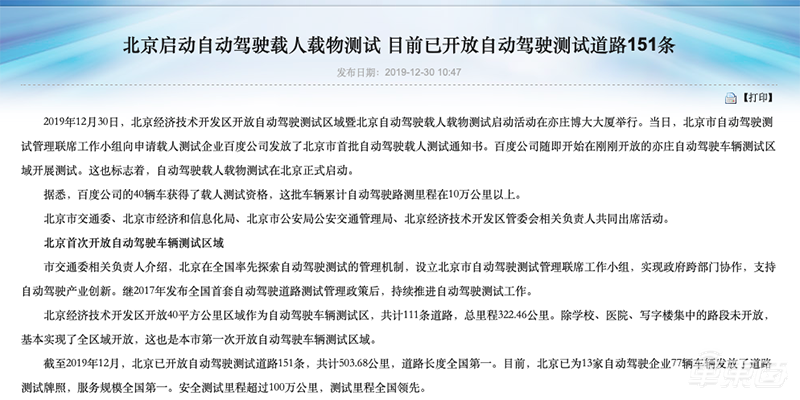 北京启动自动驾驶载人载物测试 目前已开放自动驾驶测试道路151条

发布日期：2019-12-30 10:47

【打印】

2019年12月30日，北京经济技术开发区开放自动驾驶测试区域暨北京自动驾驶载人载物测试启动活动在亦庄博大大厦举行。当日，北京市自动驾驶测试管理联席工作小组向申请载人测试企业百度公司发放了北京市首批自动驾驶载人测试通知书。百度公司随即开始在刚刚开放的亦庄自动驾驶车辆测试区域开展测试。这也标志着，自动驾驶载人载物测试在北京正式启动。

据悉，百度公司的40辆车获得了载人测试资格，这批车辆累计自动驾驶路测里程在10万公里以上。

北京市交通委、北京市经济和信息化局、北京市公安局公安交通管理局、北京经济技术开发区管委会相关负责人共同出席活动。

北京首次开放自动驾驶车辆测试区域

市交通委相关负责人介绍，北京在全国率先探索自动驾驶测试的管理机制，设立北京市自动驾驶测试管理联席工作小组，实现政府跨部门协作，支持自动驾驶产业创新。继2017年发布全国首套自动驾驶道路测试管理政策后，持续推进自动驾驶测试工作。

北京经济技术开发区开放40平方公里区域作为自动驾驶车辆测试区，共计111条道路，总里程322.46公里。除学校、医院、写字楼集中的路段未开放，基本实现了全区域开放，这也是本市第一次开放自动驾驶车辆测试区域。

截至2019年12月，北京已开放自动驾驶测试道路151条，共计503.68公里，道路长度全国第一。目前，北京已为13家自动驾驶企业77辆车辆发放了道路测试牌照，服务规模全国第一。安全测试里程超过100万公里，测试里程全国领先。

车东西